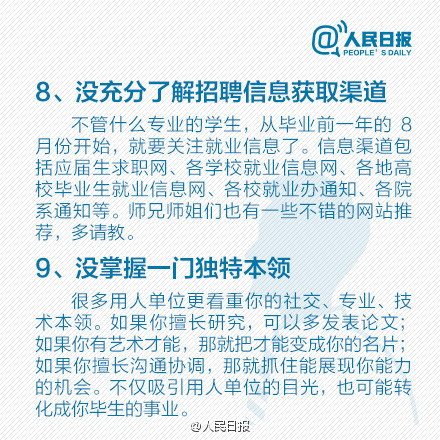 @人民日报
PEOPLE' S DAILY

8、没充分了解招聘信息获取渠道

不管什么专业的学生，从毕业前一年的8月份开始，就要关注就业信息了。信息渠道包括应届生求职网、各学校就业信息网、各地高校毕业生就业信息网、各校就业办通知、各院系通知等。师兄师姐们也有一些不错的网站推荐，多请教。

9、没掌握一门独特本领

很多用人单位更看重你的社交、专业、技术本领。如果你擅长研究，可以多发表论文；如果你有艺术才能，那就把才能变成你的名片；如果你擅长沟通协调，那就抓住能展现你能力的机会。不仅吸引用人单位的目光，也可能转化成你毕生的事业。

@人民日报